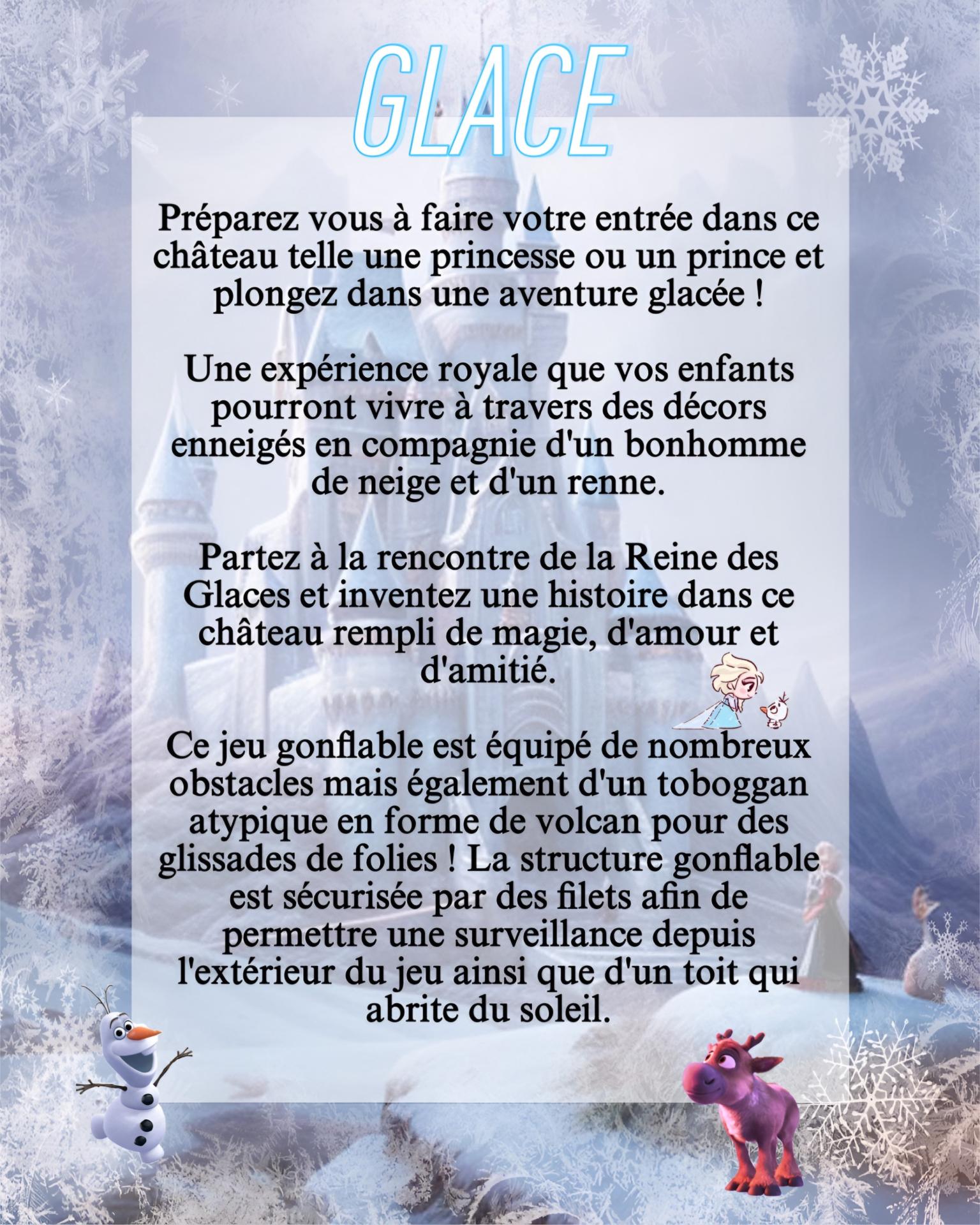 GLACE

Préparez vous à faire votre entrée dans ce château telle une princesse ou un prince et plongez dans une aventure glacée !

Une expérience royale que vos enfants pourront vivre à travers des décors enneigés en compagnie d'un bonhomme de neige et d'un renne.

Partez à la rencontre de la Reine des Glaces et inventez une histoire dans ce château rempli de magie, d'amour et d'amitié.

Ce jeu gonflable est équipé de nombreux obstacles mais également d'un toboggan atypique en forme de volcan pour des glissades de folies ! La structure gonflable est sécurisée par des filets afin de permettre une surveillance depuis l'extérieur du jeu ainsi que d'un toit qui abrite du soleil.